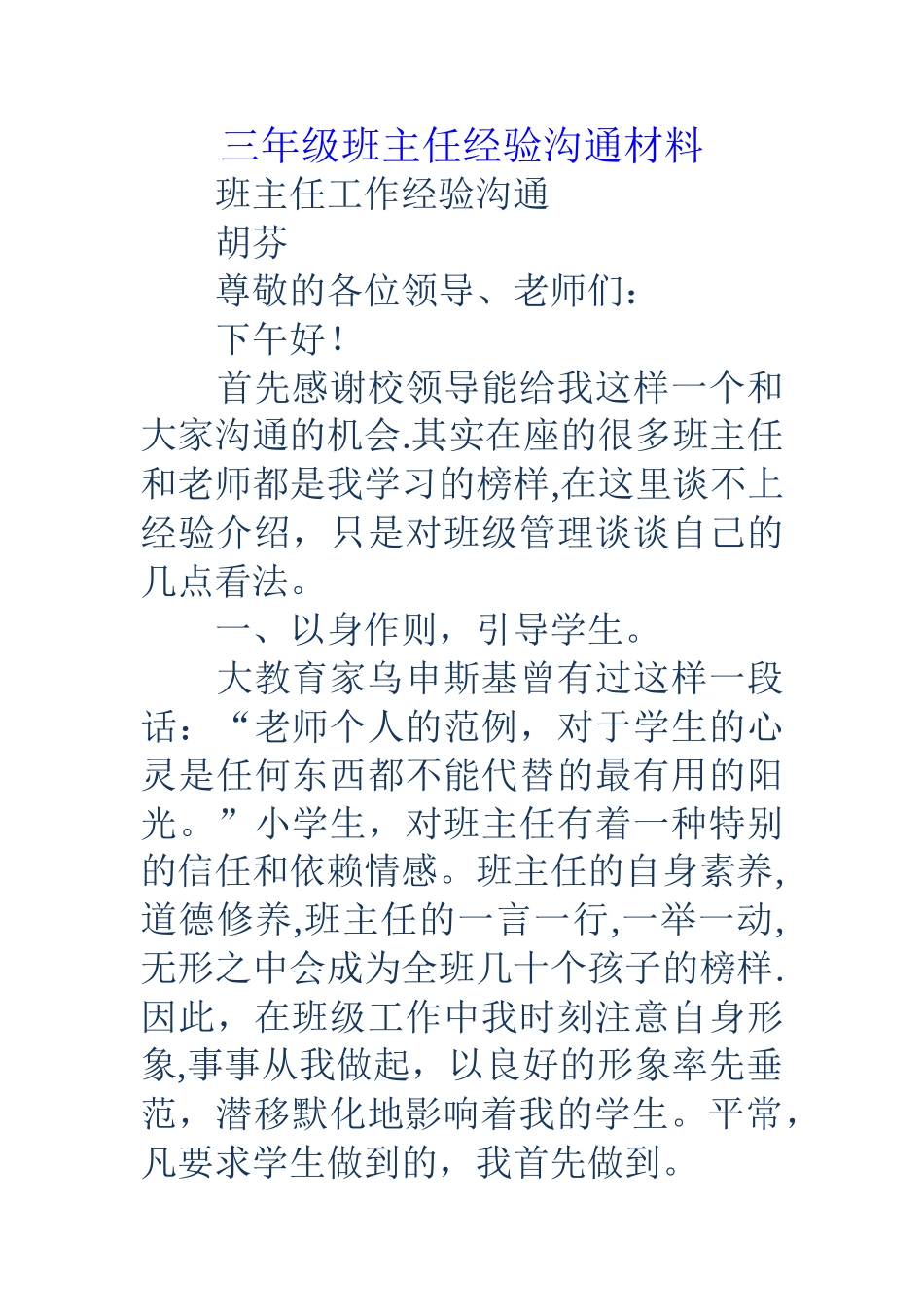 三年级班主任经验沟通材料

班主任工作经验沟通

胡芬

尊敬的各位领导、老师们：

下午好！

首先感谢校领导能给我这样一个和大家沟通的机会.其实在座的很多班主任和老师都是我学习的榜样,在这里谈不上经验介绍，只是对班级管理谈谈自己的几点看法。

一、以身作则，引导学生。

大教育家乌申斯基曾有过这样一段话：“老师个人的范例，对于学生的心灵是任何东西都不能代替的最有用的阳光。”小学生，对班主任有着一种特别的信任和依赖情感。班主任的自身素养,道德修养,班主任的一言一行,一举一动,无形之中会成为全班几十个孩子的榜样.因此，在班级工作中我时刻注意自身形象,事事从我做起，以良好的形象率先垂范，潜移默化地影响着我的学生。平常，凡要求学生做到的，我首先做到。